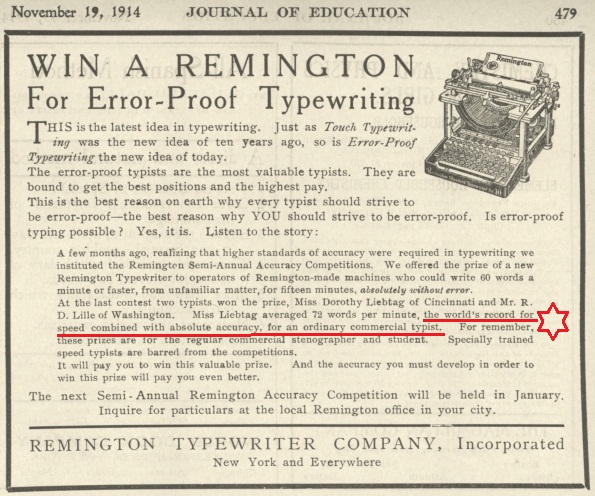 November 19, 1914 JOURNAL OF EDUCATION 479

WIN A REMINGTON
For Error-Proof Typewriting

THIS is the latest idea in typewriting. Just as Touch Typewriting was the new idea of ten years ago, so is Error-Proof Typewriting the new idea of today.

The error-proof typists are the most valuable typists. They are bound to get the best positions and the highest pay.

This is the best reason on earth why every typist should strive to be error-proof—the best reason why YOU should strive to be error-proof. Is error-proof typing possible? Yes, it is. Listen to the story:

A few months ago, realizing that higher standards of accuracy were required in typewriting we instituted the Remington Semi-Annual Accuracy Competitions. We offered the prize of a new Remington Typewriter to operators of Remington-made machines who could write 60 words a minute or faster, from unfamiliar matter, for fifteen minutes, absolutely without error.

At the last contest two typists won the prize, Miss Dorothy Liebtag of Cincinnati and Mr. R. D. Lille of Washington. Miss Liebtag averaged 72 words per minute, the world's record for speed combined with absolute accuracy, for an ordinary commercial typist. For remember, these prizes are for the regular commercial stenographer and student. Specially trained speed typists are barred from the competitions.

It will pay you to win this valuable prize. And the accuracy you must develop in order to win this prize will pay you even better.

The next Semi-Annual Remington Accuracy Competition will be held in January. Inquire for particulars at the local Remington office in your city.

REMINGTON TYPEWRITER COMPANY, Incorporated
New York and Everywhere